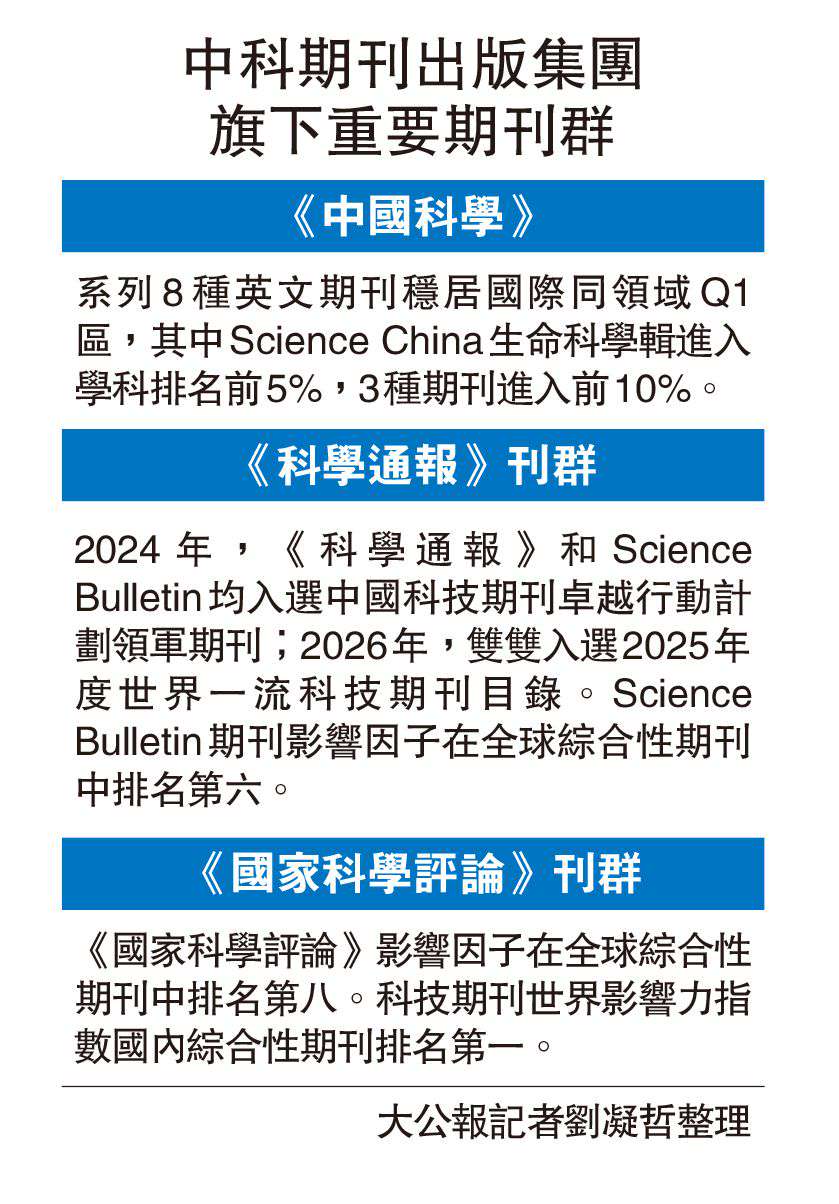 中科期刊出版集團
旗下重要期刊群

《中國科學》

系列8種英文期刊穩居國際同領域Q1區，其中Science China生命科學輯進入學科排名前5%，3種期刊進入前10%。

《科學通報》刊群

2024年，《科學通報》和Science Bulletin均入選中國科技期刊卓越行動計劃領軍期刊；2026年，雙雙入選2025年度世界一流科技期刊目錄。Science Bulletin期刊影響因子在全球綜合性期刊中排名第六。

《國家科學評論》刊群

《國家科學評論》影響因子在全球綜合性期刊中排名第八。科技期刊世界影響力指數國內綜合性期刊排名第一。

大公報記者劉凝哲整理